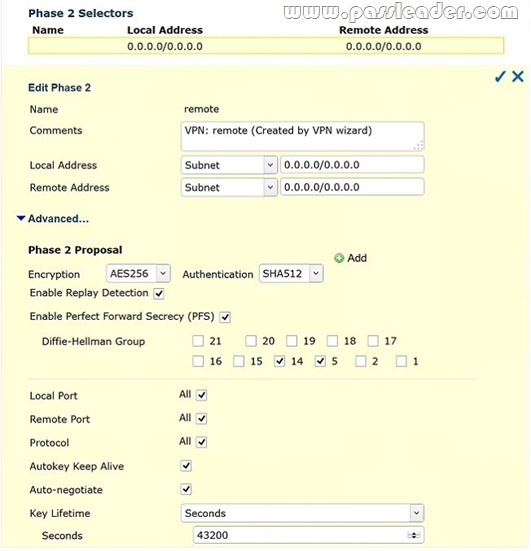 Phase 2 Selectors

www.passleader.com

| Name | Local Address | Remote Address |
|---|---|---|
| | 0.0.0.0/0.0.0.0 | 0.0.0.0/0.0.0.0 |

Edit Phase 2

Name remote

Comments VPN: remote (Created by VPN wizard)

Local Address Subnet 0.0.0.0/0.0.0.0

Remote Address Subnet 0.0.0.0/0.0.0.0

Advanced...

Phase 2 Proposal

Add

Encryption AES256 Authentication SHA512

Enable Replay Detection

Enable Perfect Forward Secrecy (PFS)

Diffie-Hellman Group 21 20 19 18 17 16 15 14 5 2 1

Local Port All

Remote Port All

Protocol All

Autokey Keep Alive

Auto-negotiate

Key Lifetime Seconds

Seconds 43200